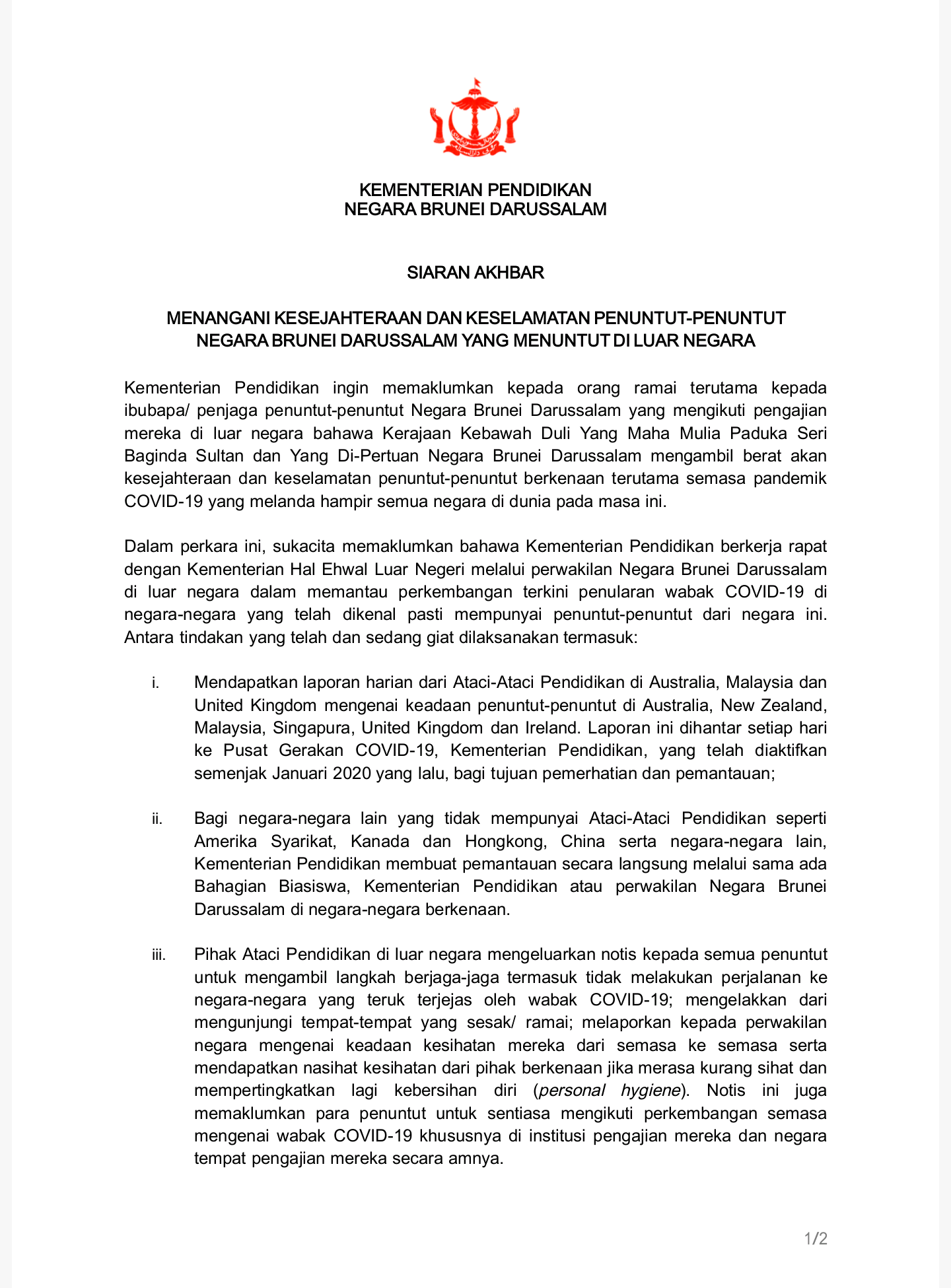 KEMENTERIAN PENDIDIKAN
NEGARA BRUNEI DARUSSALAM

SIARAN AKHBAR

MENANGANI KESEJAHTERAAN DAN KESELAMATAN PENUNTUT-PENUNTUT NEGARA BRUNEI DARUSSALAM YANG MENUNTUT DI LUAR NEGARA

Kementerian Pendidikan ingin memaklumkan kepada orang ramai terutama kepada ibubapa/ penjaga penuntut-penuntut Negara Brunei Darussalam yang mengikuti pengajian mereka di luar negara bahawa Kerajaan Kebawah Duli Yang Maha Mulia Paduka Seri Baginda Sultan dan Yang Di-Pertuan Negara Brunei Darussalam mengambil berat akan kesejahteraan dan keselamatan penuntut-penuntut berkenaan terutama semasa pandemik COVID-19 yang melanda hampir semua negara di dunia pada masa ini.

Dalam perkara ini, sukacita memaklumkan bahawa Kementerian Pendidikan berkerja rapat dengan Kementerian Hal Ehwal Luar Negeri melalui perwakilan Negara Brunei Darussalam di luar negara dalam memantau perkembangan terkini penularan wabak COVID-19 di negara-negara yang telah dikenal pasti mempunyai penuntut-penuntut dari negara ini. Antara tindakan yang telah dan sedang giat dilaksanakan termasuk:

i. Mendapatkan laporan harian dari Ataci-Ataci Pendidikan di Australia, Malaysia dan United Kingdom mengenai keadaan penuntut-penuntut di Australia, New Zealand, Malaysia, Singapura, United Kingdom dan Ireland. Laporan ini dihantar setiap hari ke Pusat Gerakan COVID-19, Kementerian Pendidikan, yang telah diaktifkan semenjak Januari 2020 yang lalu, bagi tujuan pemerhatian dan pemantauan;

ii. Bagi negara-negara lain yang tidak mempunyai Ataci-Ataci Pendidikan seperti Amerika Syarikat, Kanada dan Hongkong, China serta negara-negara lain, Kementerian Pendidikan membuat pemantauan secara langsung melalui sama ada Bahagian Biasiswa, Kementerian Pendidikan atau perwakilan Negara Brunei Darussalam di negara-negara berkenaan.

iii. Pihak Ataci Pendidikan di luar negara mengeluarkan notis kepada semua penuntut untuk mengambil langkah berjaga-jaga termasuk tidak melakukan perjalanan ke negara-negara yang teruk terjejas oleh wabak COVID-19; mengelakkan dari mengunjungi tempat-tempat yang sesak/ ramai; melaporkan kepada perwakilan negara mengenai keadaan kesihatan mereka dari semasa ke semasa serta mendapatkan nasihat kesihatan dari pihak berkenaan jika merasa kurang sihat dan mempertingkatkan lagi kebersihan diri (personal hygiene). Notis ini juga memaklumkan para penuntut untuk sentiasa mengikuti perkembangan semasa mengenai wabak COVID-19 khususnya di institusi pengajian mereka dan negara tempat pengajian mereka secara amnya.

1/2